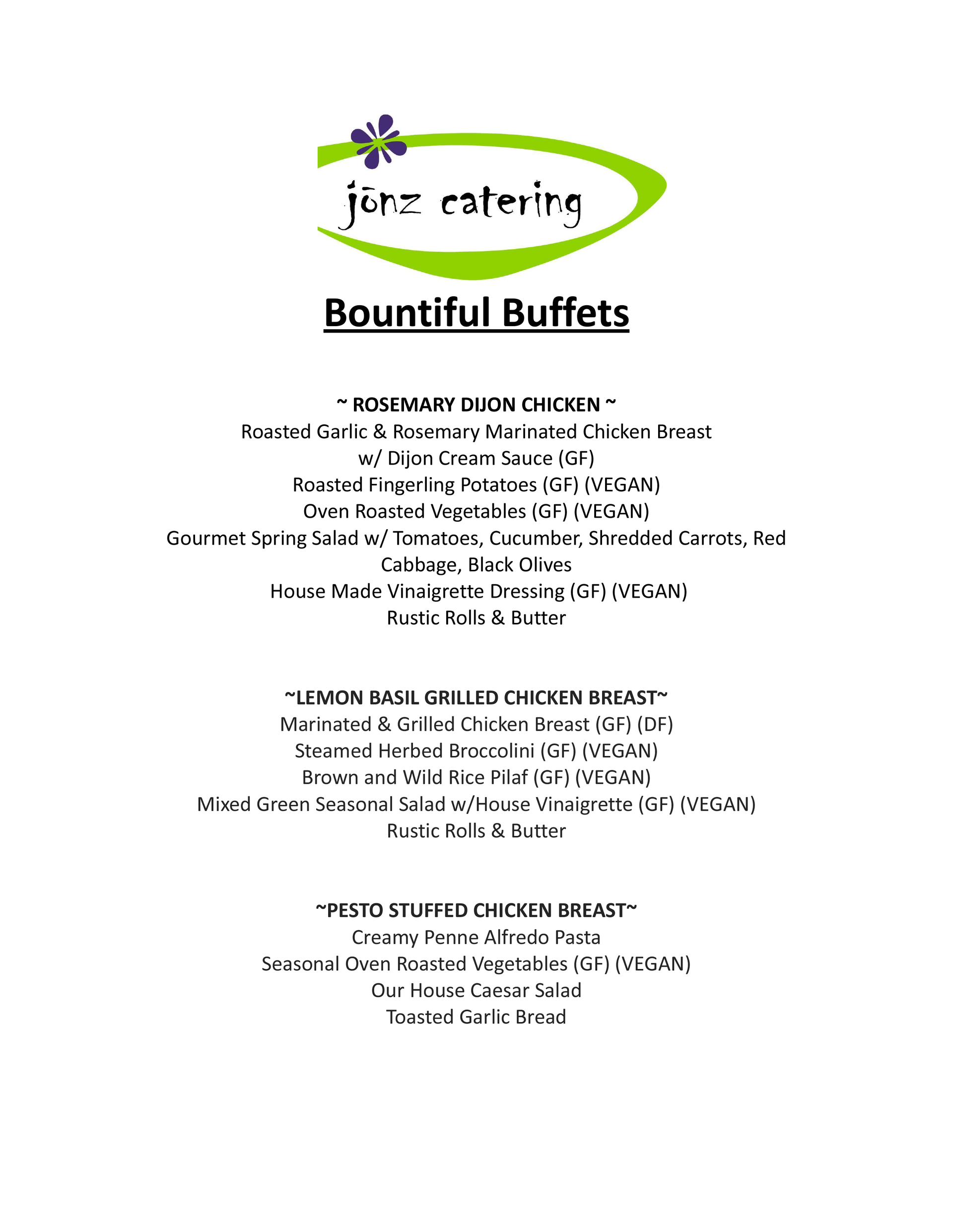 jōnz catering

Bountiful Buffets

~ ROSEMARY DIJON CHICKEN ~
Roasted Garlic & Rosemary Marinated Chicken Breast
w/ Dijon Cream Sauce (GF)
Roasted Fingerling Potatoes (GF) (VEGAN)
Oven Roasted Vegetables (GF) (VEGAN)
Gourmet Spring Salad w/ Tomatoes, Cucumber, Shredded Carrots, Red Cabbage, Black Olives
House Made Vinaigrette Dressing (GF) (VEGAN)
Rustic Rolls & Butter

~LEMON BASIL GRILLED CHICKEN BREAST~
Marinated & Grilled Chicken Breast (GF) (DF)
Steamed Herbed Broccolini (GF) (VEGAN)
Brown and Wild Rice Pilaf (GF) (VEGAN)
Mixed Green Seasonal Salad w/House Vinaigrette (GF) (VEGAN)
Rustic Rolls & Butter

~PESTO STUFFED CHICKEN BREAST~
Creamy Penne Alfredo Pasta
Seasonal Oven Roasted Vegetables (GF) (VEGAN)
Our House Caesar Salad
Toasted Garlic Bread